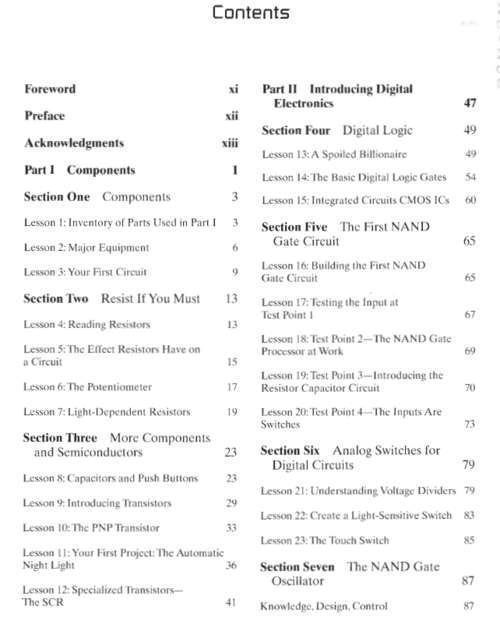 Contents

Foreword xi

Preface xii

Acknowledgments xiii

Part I Components 1

Section One Components 3

Lesson 1: Inventory of Parts Used in Part I 3

Lesson 2: Major Equipment 6

Lesson 3: Your First Circuit 9

Section Two Resist If You Must 13

Lesson 4: Reading Resistors 13

Lesson 5: The Effect Resistors Have on a Circuit 15

Lesson 6: The Potentiometer 17

Lesson 7: Light-Dependent Resistors 19

Section Three More Components and Semiconductors 23

Lesson 8: Capacitors and Push Buttons 23

Lesson 9: Introducing Transistors 29

Lesson 10: The PNP Transistor 33

Lesson 11: Your First Project: The Automatic Night Light 36

Lesson 12: Specialized Transistors—The SCR 41

Part II Introducing Digital Electronics 47

Section Four Digital Logic 49

Lesson 13: A Spoiled Billionaire 49

Lesson 14: The Basic Digital Logic Gates 54

Lesson 15: Integrated Circuits CMOS ICs 60

Section Five The First NAND Gate Circuit 65

Lesson 16: Building the First NAND Gate Circuit 65

Lesson 17: Testing the Input at Test Point 1 67

Lesson 18: Test Point 2—The NAND Gate Processor at Work 69

Lesson 19: Test Point 3—Introducing the Resistor Capacitor Circuit 70

Lesson 20: Test Point 4—The Inputs Are Switches 73

Section Six Analog Switches for Digital Circuits 79

Lesson 21: Understanding Voltage Dividers 79

Lesson 22: Create a Light-Sensitive Switch 83

Lesson 23: The Touch Switch 85

Section Seven The NAND Gate Oscillator 87

Knowledge, Design, Control 87